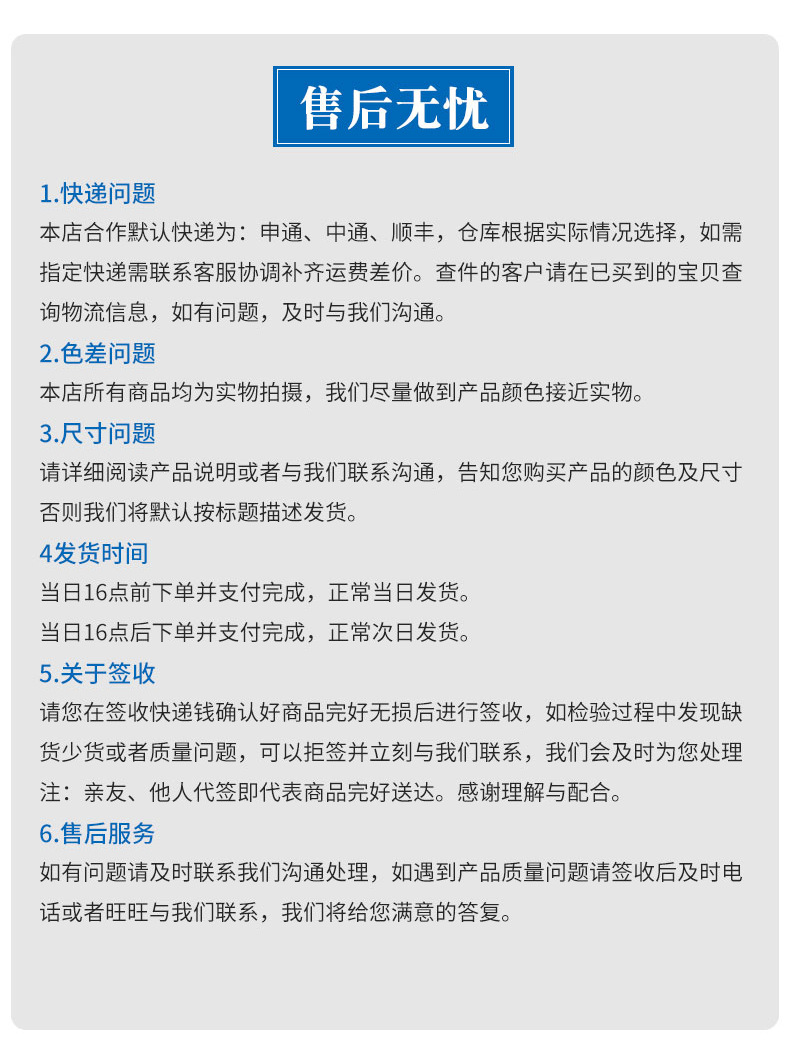 售后无忧

1.快递问题
本店合作默认快递为：申通、中通、顺丰，仓库根据实际情况选择，如需指定快递需联系客服协调补齐运费差价。查件的客户请在已买到的宝贝查询物流信息，如有问题，及时与我们沟通。

2.色差问题
本店所有商品均为实物拍摄，我们尽量做到产品颜色接近实物。

3.尺寸问题
请详细阅读产品说明或者与我们联系沟通，告知您购买产品的颜色及尺寸否则我们将默认按标题描述发货。

4发货时间
当日16点前下单并支付完成，正常当日发货。
当日16点后下单并支付完成，正常次日发货。

5.关于签收
请您在签收快递钱确认好商品完好无损后进行签收，如检验过程中发现缺货少货或者质量问题，可以拒签并立刻与我们联系，我们会及时为您处理
注：亲友、他人代签即代表商品完好送达。感谢理解与配合。

6.售后服务
如有问题请及时联系我们沟通处理，如遇到产品质量问题请签收后及时电话或者旺旺与我们联系，我们将给您满意的答复。